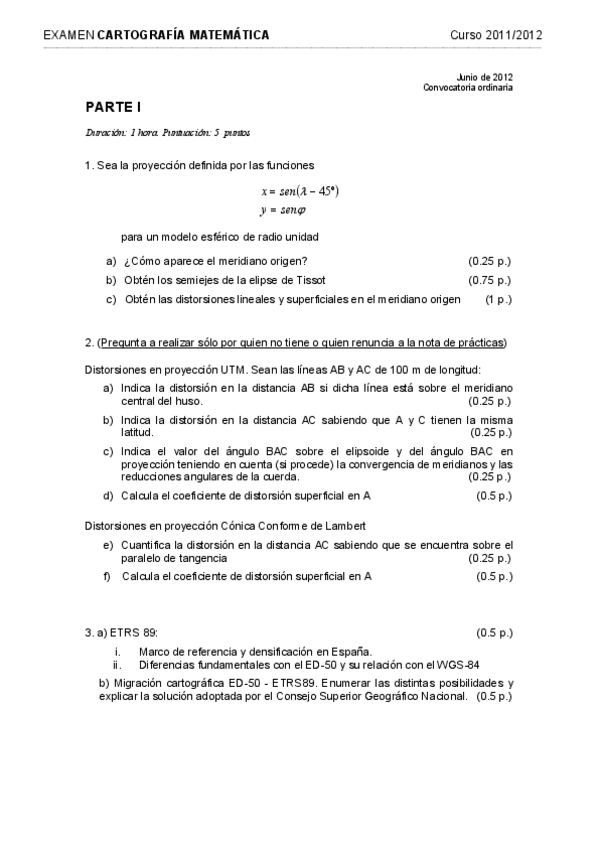 EXAMEN CARTOGRAFÍA MATEMÁTICA

Curso 2011/2012

Junio de 2012
Convocatoria ordinaria

PARTE I

Duración: 1 hora. Puntuación: 5 puntos

1. Sea la proyección definida por las funciones

$x = sen(\lambda - 45°)$
$y = sen\varphi$

para un modelo esférico de radio unidad

a) ¿Cómo aparece el meridiano origen? (0.25 p.)
b) Obtén los semiejes de la elipse de Tissot (0.75 p.)
c) Obtén las distorsiones lineales y superficiales en el meridiano origen (1 p.)

2. (Pregunta a realizar sólo por quien no tiene o quien renuncia a la nota de prácticas)

Distorsiones en proyección UTM. Sean las líneas AB y AC de 100 m de longitud:

a) Indica la distorsión en la distancia AB si dicha línea está sobre el meridiano central del huso. (0.25 p.)
b) Indica la distorsión en la distancia AC sabiendo que A y C tienen la misma latitud. (0.25 p.)
c) Indica el valor del ángulo BAC sobre el elipsoide y del ángulo BAC en proyección teniendo en cuenta (si procede) la convergencia de meridianos y las reducciones angulares de la cuerda. (0.25 p.)
d) Calcula el coeficiente de distorsión superficial en A (0.5 p.)

Distorsiones en proyección Cónica Conforme de Lambert

e) Cuantifica la distorsión en la distancia AC sabiendo que se encuentra sobre el paralelo de tangencia (0.25 p.)
f) Calcula el coeficiente de distorsión superficial en A (0.5 p.)

3. a) ETRS 89: (0.5 p.)
i. Marco de referencia y densificación en España.
ii. Diferencias fundamentales con el ED-50 y su relación con el WGS-84

b) Migración cartográfica ED-50 - ETRS89. Enumerar las distintas posibilidades y explicar la solución adoptada por el Consejo Superior Geográfico Nacional. (0.5 p.)